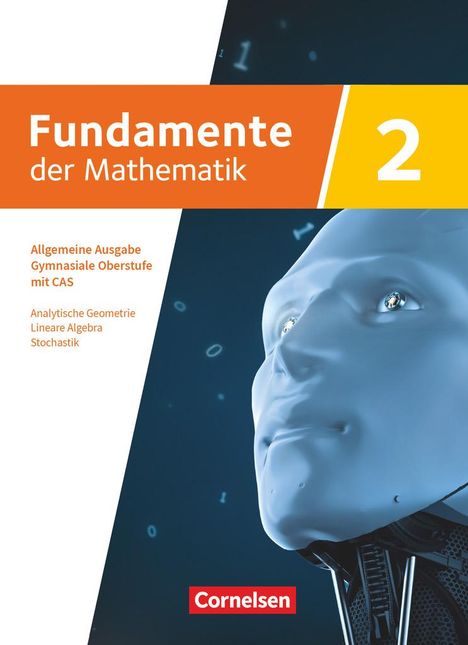 Fundamente der Mathematik

2

Allgemeine Ausgabe
Gymnasiale Oberstufe
mit CAS

Analytische Geometrie
Lineare Algebra
Stochastik

Cornelsen